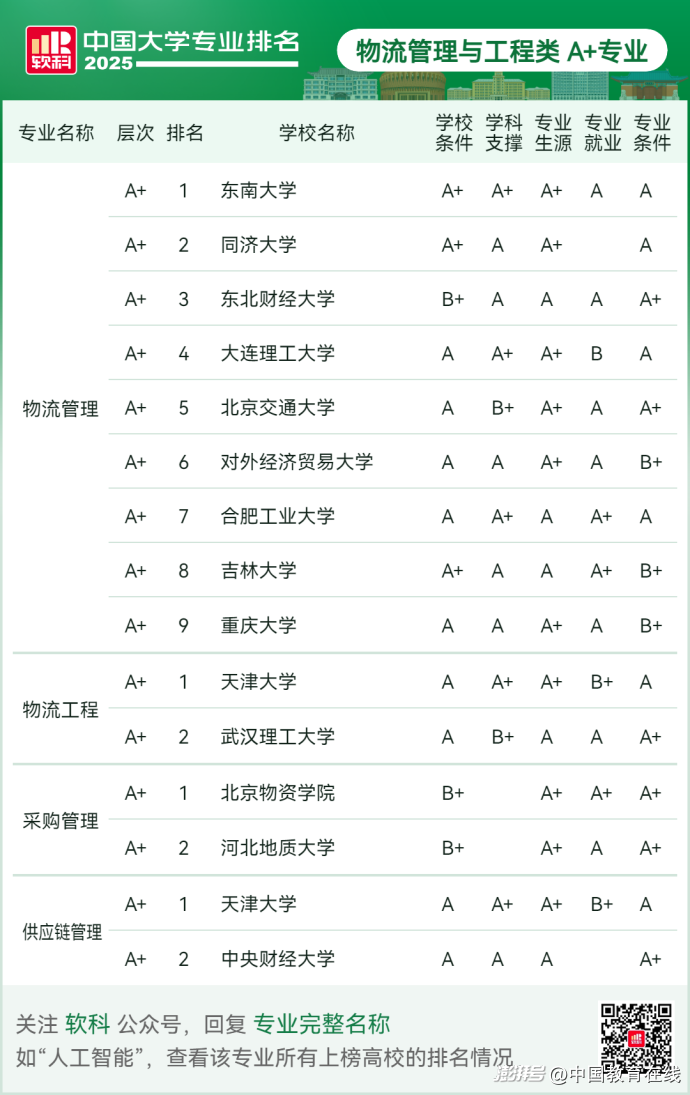 软科 中国大学专业排名 2025

物流管理与工程类 A+专业

| 专业名称 | 层次 | 排名 | 学校名称 | 学校条件 | 学科支撑 | 专业生源 | 专业就业 | 专业条件 |
|---|---|---|---|---|---|---|---|---|
| 物流管理 | A+ | 1 | 东南大学 | A+ | A+ | A+ | A | A |
| | A+ | 2 | 同济大学 | A+ | A | A+ | | A |
| | A+ | 3 | 东北财经大学 | B+ | A | A | A | A+ |
| | A+ | 4 | 大连理工大学 | A | A+ | A+ | B | A |
| | A+ | 5 | 北京交通大学 | A | B+ | A+ | A | A+ |
| | A+ | 6 | 对外经济贸易大学 | A | A | A+ | A | B+ |
| | A+ | 7 | 合肥工业大学 | A | A+ | A | A+ | A |
| | A+ | 8 | 吉林大学 | A+ | A | A | A+ | B+ |
| | A+ | 9 | 重庆大学 | A | A | A+ | A | B+ |
| 物流工程 | A+ | 1 | 天津大学 | A | A+ | A+ | B+ | A |
| | A+ | 2 | 武汉理工大学 | A | B+ | A | A | A+ |
| 采购管理 | A+ | 1 | 北京物资学院 | B+ | | A+ | A+ | A+ |
| | A+ | 2 | 河北地质大学 | B+ | | A+ | A | A+ |
| 供应链管理 | A+ | 1 | 天津大学 | A | A+ | A+ | B+ | A |
| | A+ | 2 | 中央财经大学 | A | A | A | | A+ |

关注 软科 公众号，回复 专业完整名称
如“人工智能”，查看该专业所有上榜高校的排名情况

搜狐号 @中国教育在线